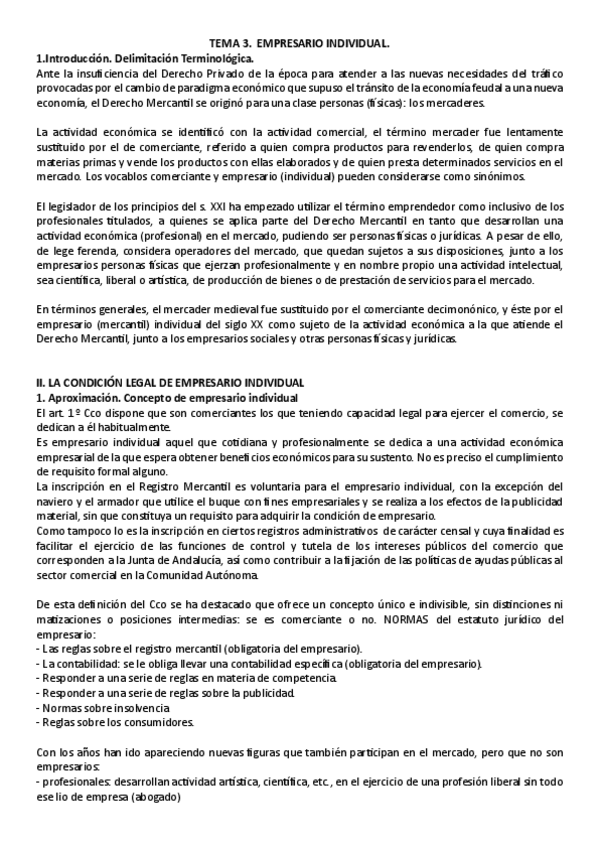 TEMA 3. EMPRESARIO INDIVIDUAL.

1.Introducción. Delimitación Terminológica.

Ante la insuficiencia del Derecho Privado de la época para atender a las nuevas necesidades del tráfico provocadas por el cambio de paradigma económico que supuso el tránsito de la economía feudal a una nueva economía, el Derecho Mercantil se originó para una clase personas (físicas): los mercaderes.

La actividad económica se identificó con la actividad comercial, el término mercader fue lentamente sustituido por el de comerciante, referido a quien compra productos para revenderlos, de quien compra materias primas y vende los productos con ellas elaborados y de quien presta determinados servicios en el mercado. Los vocablos comerciante y empresario (individual) pueden considerarse como sinónimos.

El legislador de los principios del s. XXI ha empezado utilizar el término emprendedor como inclusivo de los profesionales titulados, a quienes se aplica parte del Derecho Mercantil en tanto que desarrollan una actividad económica (profesional) en el mercado, pudiendo ser personas físicas o jurídicas. A pesar de ello, de lege ferenda, considera operadores del mercado, que quedan sujetos a sus disposiciones, junto a los empresarios personas físicas que ejerzan profesionalmente y en nombre propio una actividad intelectual, sea científica, liberal o artística, de producción de bienes o de prestación de servicios para el mercado.

En términos generales, el mercader medieval fue sustituido por el comerciante decimonónico, y éste por el empresario (mercantil) individual del siglo XX como sujeto de la actividad económica a la que atiende el Derecho Mercantil, junto a los empresarios sociales y otras personas físicas y jurídicas.

II. LA CONDICIÓN LEGAL DE EMPRESARIO INDIVIDUAL

1. Aproximación. Concepto de empresario individual

El art. 1º Cco dispone que son comerciantes los que teniendo capacidad legal para ejercer el comercio, se dedican a él habitualmente.

Es empresario individual aquel que cotidiana y profesionalmente se dedica a una actividad económica empresarial de la que espera obtener beneficios económicos para su sustento. No es preciso el cumplimiento de requisito formal alguno.

La inscripción en el Registro Mercantil es voluntaria para el empresario individual, con la excepción del naviero y el armador que utilice el buque con fines empresariales y se realiza a los efectos de la publicidad material, sin que constituya un requisito para adquirir la condición de empresario.

Como tampoco lo es la inscripción en ciertos registros administrativos de carácter censal y cuya finalidad es facilitar el ejercicio de las funciones de control y tutela de los intereses públicos del comercio que corresponden a la Junta de Andalucía, así como contribuir a la fijación de las políticas de ayudas públicas al sector comercial en la Comunidad Autónoma.

De esta definición del Cco se ha destacado que ofrece un concepto único e indivisible, sin distinciones ni matizaciones o posiciones intermedias: se es comerciante o no. NORMAS del estatuto jurídico del empresario:
- Las reglas sobre el registro mercantil (obligatoria del empresario).
- La contabilidad: se le obliga llevar una contabilidad específica (obligatoria del empresario).
- Responder a una serie de reglas en materia de competencia.
- Responder a una serie de reglas sobre la publicidad.
- Normas sobre insolvencia
- Reglas sobre los consumidores.

Con los años han ido apareciendo nuevas figuras que también participan en el mercado, pero que no son empresarios:
- profesionales: desarrollan actividad artística, científica, etc., en el ejercicio de una profesión liberal sin todo ese lio de empresa (abogado)